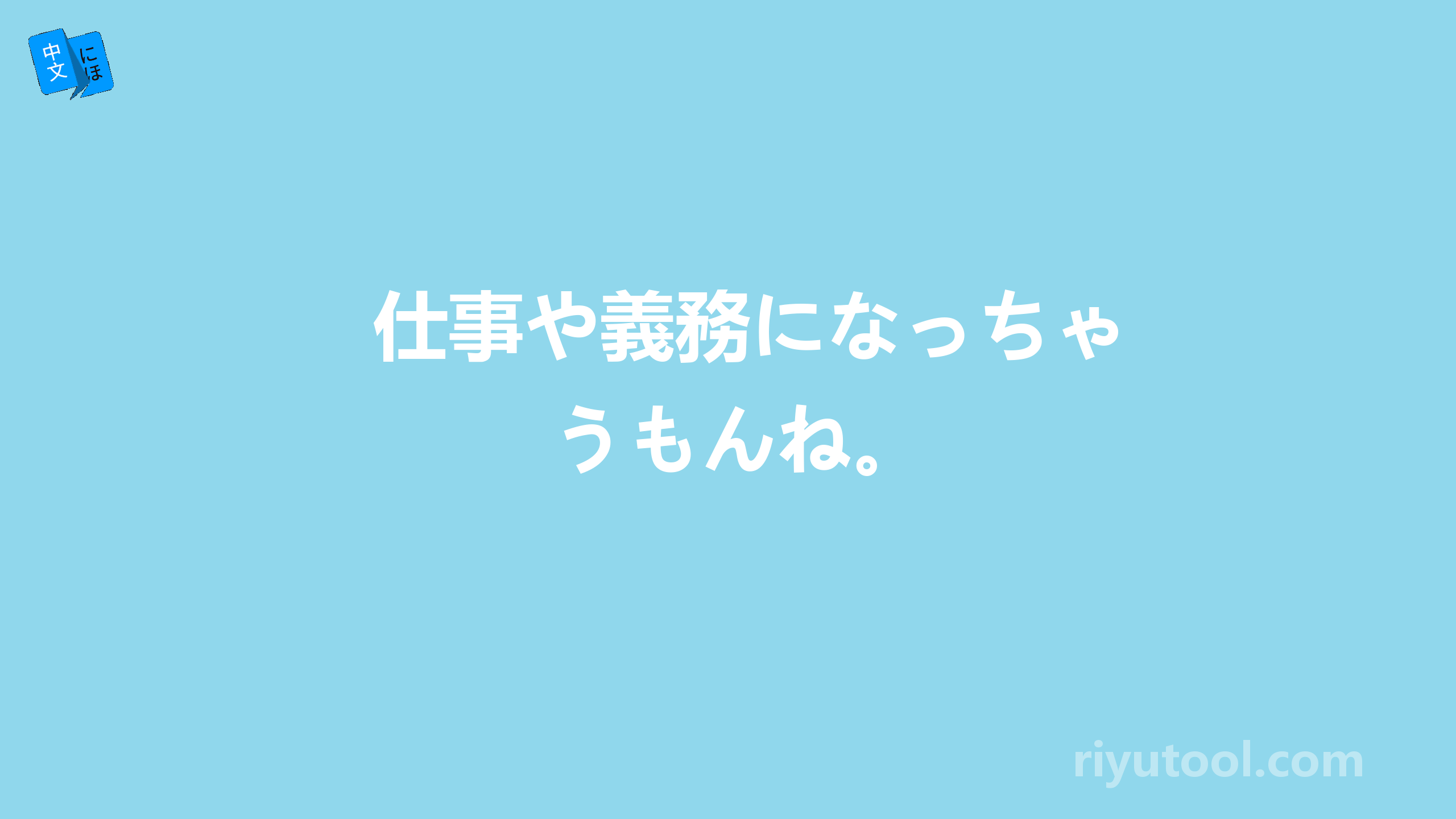 中文 にほ

仕事や義務になっちゃうもんね。

riyutool.com